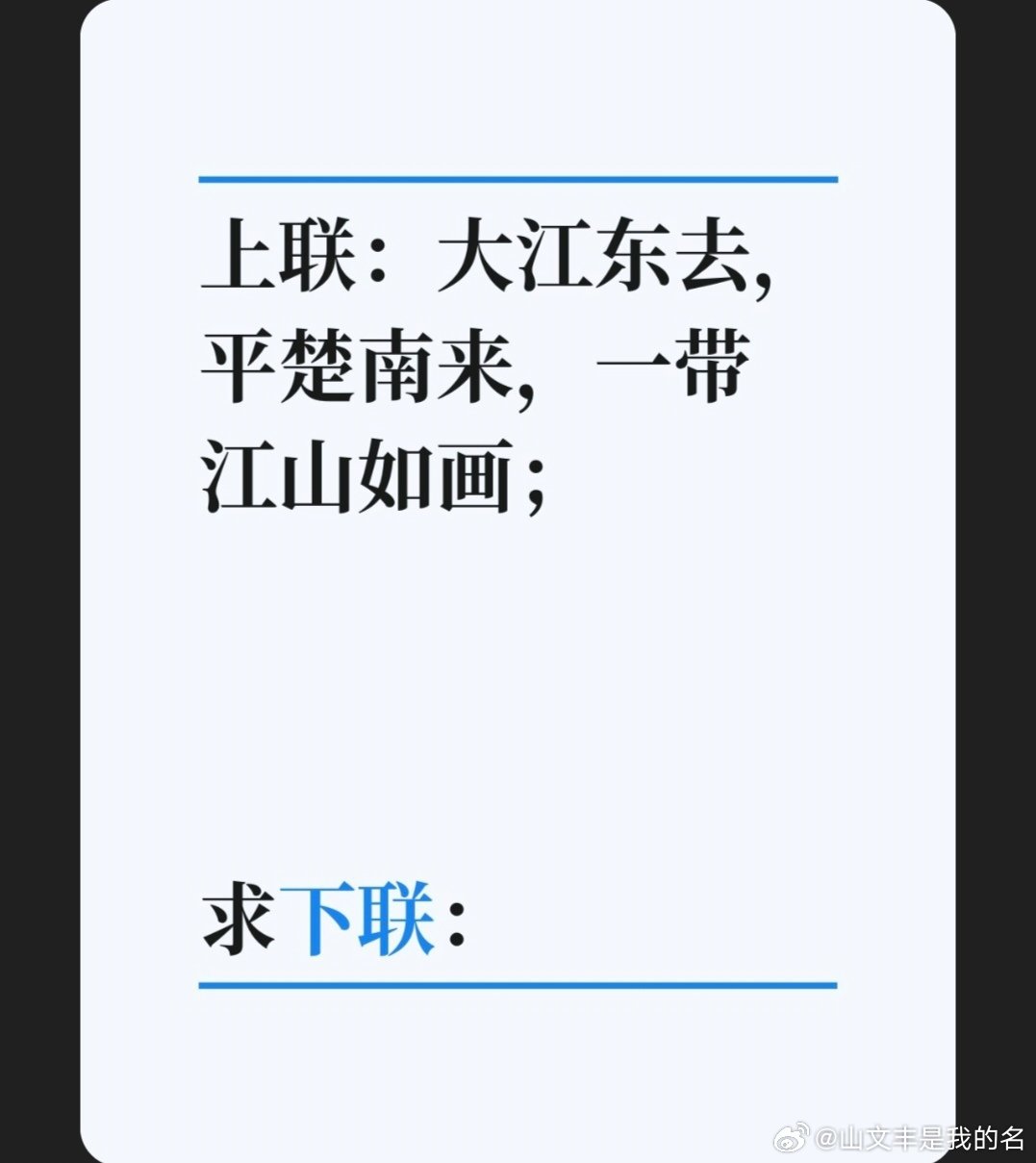 上联：大江东去，平楚南来，一带江山如画；

求下联：

@山文丰是我的名